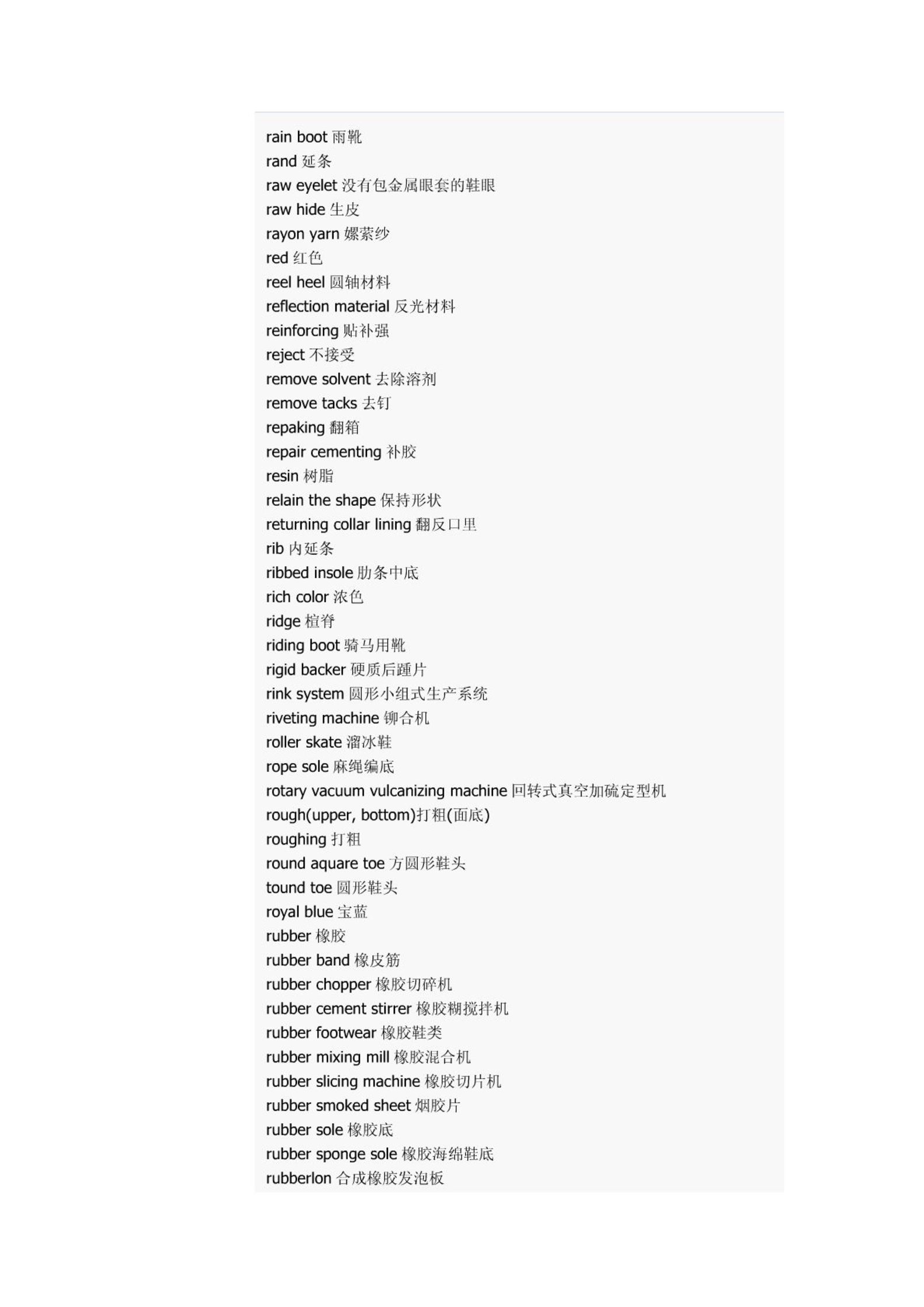 rain boot 雨靴
rand 延条
raw eyelet 没有包金属眼套的鞋眼
raw hide 生皮
rayon yarn 嫘萦纱
red 红色
reel heel 圆轴材料
reflection material 反光材料
reinforcing 贴补强
reject 不接受
remove solvent 去除溶剂
remove tacks 去钉
repaking 翻箱
repair cementing 补胶
resin 树脂
relain the shape 保持形状
returning collar lining 翻反口里
rib 内延条
ribbed insole 肋条中底
rich color 浓色
ridge 楦脊
riding boot 骑马用靴
rigid backer 硬质后踵片
rink system 圆形小组式生产系统
riveting machine 铆合机
roller skate 溜冰鞋
rope sole 麻绳编底
rotary vacuum vulcanizing machine 回转式真空加硫定型机
rough(upper, bottom)打粗(面底)
roughing 打粗
round aquare toe 方圆形鞋头
tound toe 圆形鞋头
royal blue 宝蓝
rubber 橡胶
rubber band 橡皮筋
rubber chopper 橡胶切碎机
rubber cement stirrer 橡胶糊搅拌机
rubber footwear 橡胶鞋类
rubber mixing mill 橡胶混合机
rubber slicing machine 橡胶切片机
rubber smoked sheet 烟胶片
rubber sole 橡胶底
rubber sponge sole 橡胶海绵鞋底
rubberlon 合成橡胶发泡板